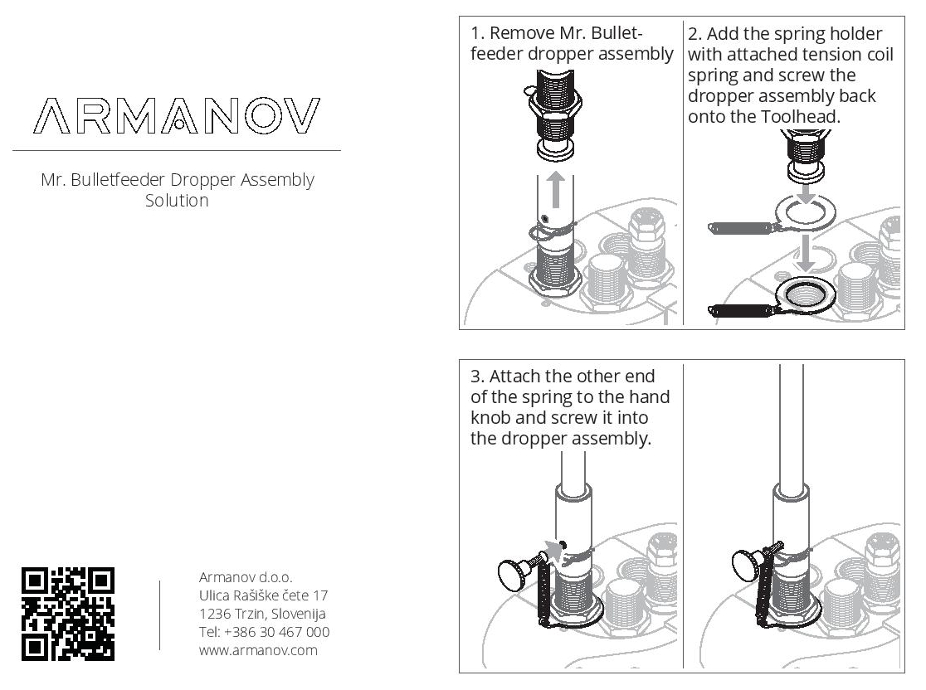 ARMANOV

Mr. Bulletfeeder Dropper Assembly Solution

Armanov d.o.o.
Ulica Rašiške čete 17
1236 Trzin, Slovenija
Tel: +386 30 467 000
www.armanov.com

1. Remove Mr. Bulletfeeder dropper assembly

2. Add the spring holder with attached tension coil spring and screw the dropper assembly back onto the Toolhead.

3. Attach the other end of the spring to the hand knob and screw it into the dropper assembly.